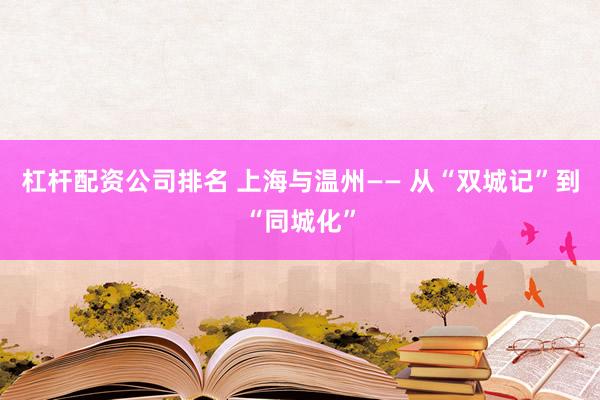 杠杆配资公司排名 上海与温州—— 从“双城记”到“同城化”